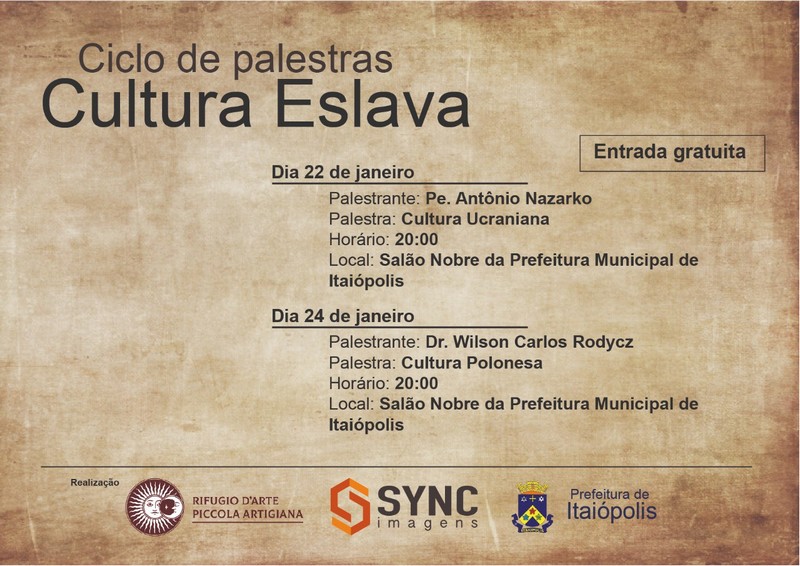 Ciclo de palestras
Cultura Eslava

Entrada gratuita

Dia 22 de janeiro

Palestrante: Pe. Antônio Nazarko
Palestra: Cultura Ucraniana
Horário: 20:00
Local: Salão Nobre da Prefeitura Municipal de Itaiópolis

Dia 24 de janeiro

Palestrante: Dr. Wilson Carlos Rodycz
Palestra: Cultura Polonesa
Horário: 20:00
Local: Salão Nobre da Prefeitura Municipal de Itaiópolis

Realização

RIFUGIO D'ARTE
PICCOLA ARTIGIANA

SYNC
imagens

Prefeitura de
Itaiópolis